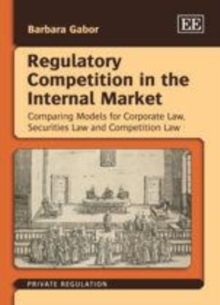 Barbara Gabor

EE

Regulatory Competition in the Internal Market

Comparing Models for Corporate Law, Securities Law and Competition Law

PRIVATE REGULATION